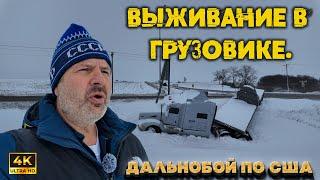 ВЫЖИВАНИЕ В ГРУЗОВИКЕ.

СССР

4K ULTRA HD

ДАЛЬНОБОЙ ПО США